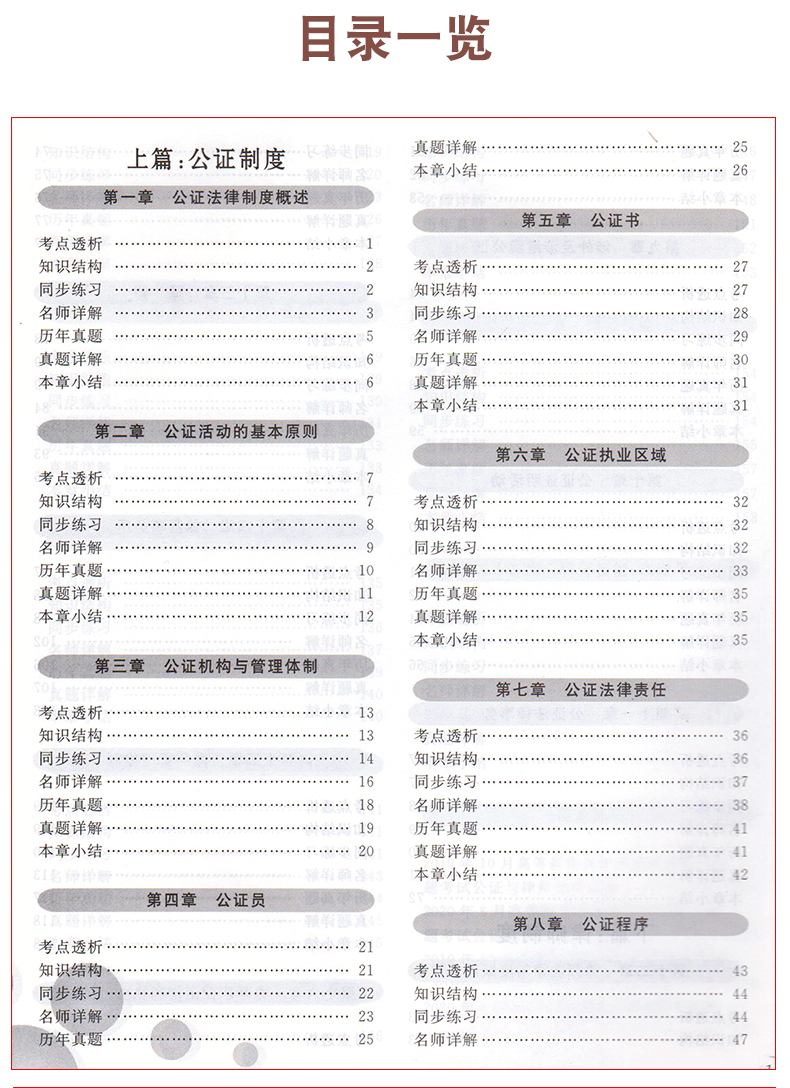 目录一览

上篇：公证制度

第一章　公证法律制度概述

考点透析 …… 1
知识结构 …… 2
同步练习 …… 2
名师详解 …… 3
历年真题 …… 5
真题详解 …… 6
本章小结 …… 6

第二章　公证活动的基本原则

考点透析 …… 7
知识结构 …… 7
同步练习 …… 8
名师详解 …… 9
历年真题 …… 10
真题详解 …… 11
本章小结 …… 12

第三章　公证机构与管理体制

考点透析 …… 13
知识结构 …… 13
同步练习 …… 14
名师详解 …… 16
历年真题 …… 18
真题详解 …… 19
本章小结 …… 20

第四章　公证员

考点透析 …… 21
知识结构 …… 21
同步练习 …… 22
名师详解 …… 23
历年真题 …… 25

真题详解 …… 25
本章小结 …… 26

第五章　公证书

考点透析 …… 27
知识结构 …… 27
同步练习 …… 28
名师详解 …… 29
历年真题 …… 30
真题详解 …… 31
本章小结 …… 31

第六章　公证执业区域

考点透析 …… 32
知识结构 …… 32
同步练习 …… 32
名师详解 …… 33
历年真题 …… 35
真题详解 …… 35
本章小结 …… 35

第七章　公证法律责任

考点透析 …… 36
知识结构 …… 36
同步练习 …… 37
名师详解 …… 38
历年真题 …… 41
真题详解 …… 41
本章小结 …… 42

第八章　公证程序

考点透析 …… 43
知识结构 …… 44
同步练习 …… 44
名师详解 …… 47